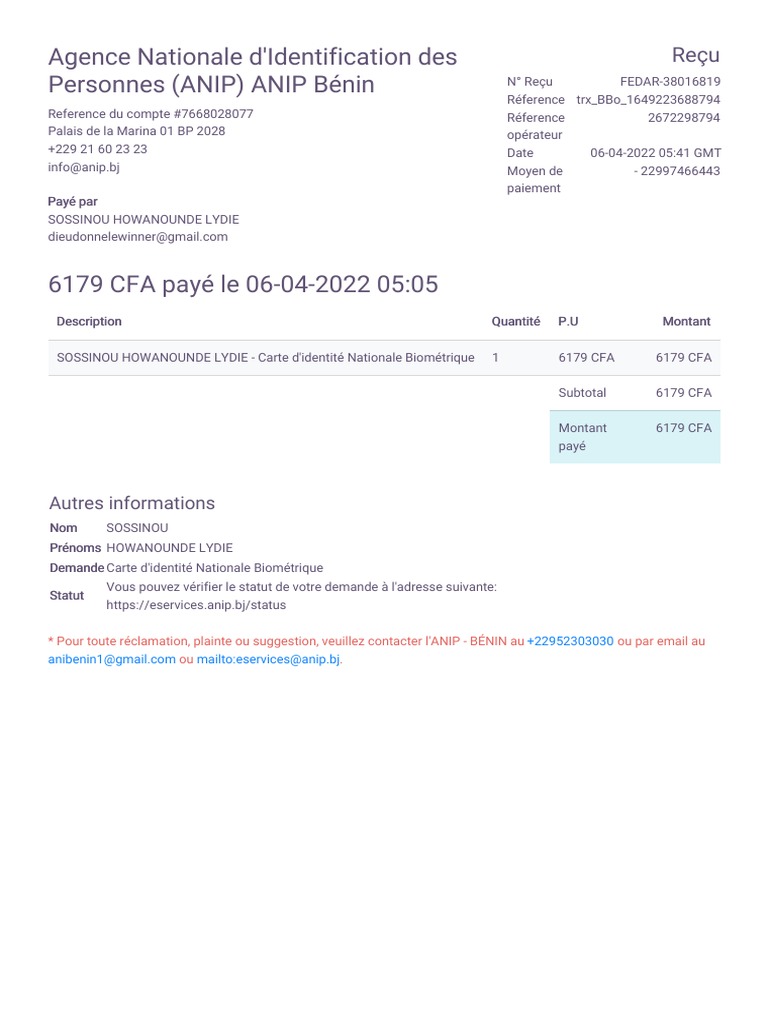 Agence Nationale d'Identification des Personnes (ANIP) ANIP Bénin

Reference du compte #7668028077
Palais de la Marina 01 BP 2028
+229 21 60 23 23
info@anip.bj

Payé par
SOSSINOU HOWANOUNDE LYDIE
dieudonnelewinner@gmail.com

Reçu

N° Reçu FEDAR-38016819
Réference trx_BBo_1649223688794
Réference opérateur 2672298794
Date 06-04-2022 05:41 GMT
Moyen de paiement - 22997466443

6179 CFA payé le 06-04-2022 05:05

| Description | Quantité | P.U | Montant |
|---|---|---|---|
| SOSSINOU HOWANOUNDE LYDIE - Carte d'identité Nationale Biométrique | 1 | 6179 CFA | 6179 CFA |
| | | Subtotal | 6179 CFA |
| | | Montant payé | 6179 CFA |

Autres informations

Nom SOSSINOU
Prénoms HOWANOUNDE LYDIE
Demande Carte d'identité Nationale Biométrique
Statut Vous pouvez vérifier le statut de votre demande à l'adresse suivante: https://eservices.anip.bj/status

* Pour toute réclamation, plainte ou suggestion, veuillez contacter l'ANIP - BÉNIN au +22952303030 ou par email au anibenin1@gmail.com ou mailto:eservices@anip.bj.